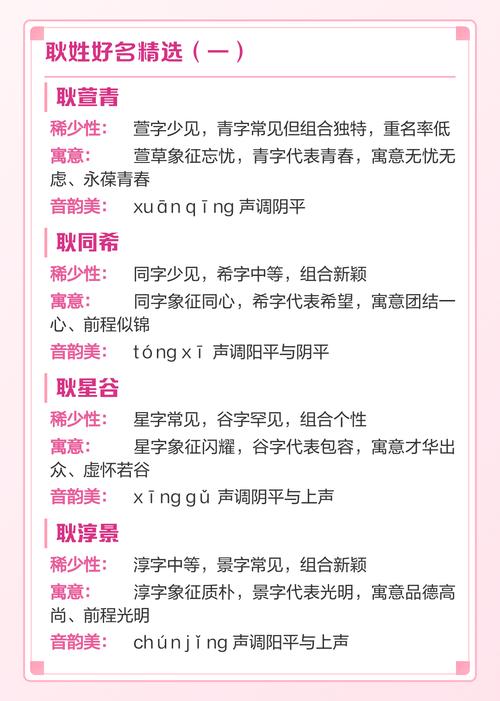 耿姓好名精选（一）

耿萱青

稀少性： 萱字少见，青字常见但组合独特，重名率低

寓意： 萱草象征忘忧，青字代表青春，寓意无忧无虑、永葆青春

音韵美： xuān qīng 声调阴平

耿同希

稀少性： 同字少见，希字中等，组合新颖

寓意： 同字象征同心，希字代表希望，寓意团结一心、前程似锦

音韵美： tóng xī 声调阳平与阴平

耿星谷

稀少性： 星字常见，谷字罕见，组合个性

寓意： 星字象征闪耀，谷字代表包容，寓意才华出众、虚怀若谷

音韵美： xīng gǔ 声调阴平与上声

耿淳景

稀少性： 淳字中等，景字常见，组合新颖

寓意： 淳字象征质朴，景字代表光明，寓意品德高尚、前程光明

音韵美： chún jǐng 声调阳平与上声